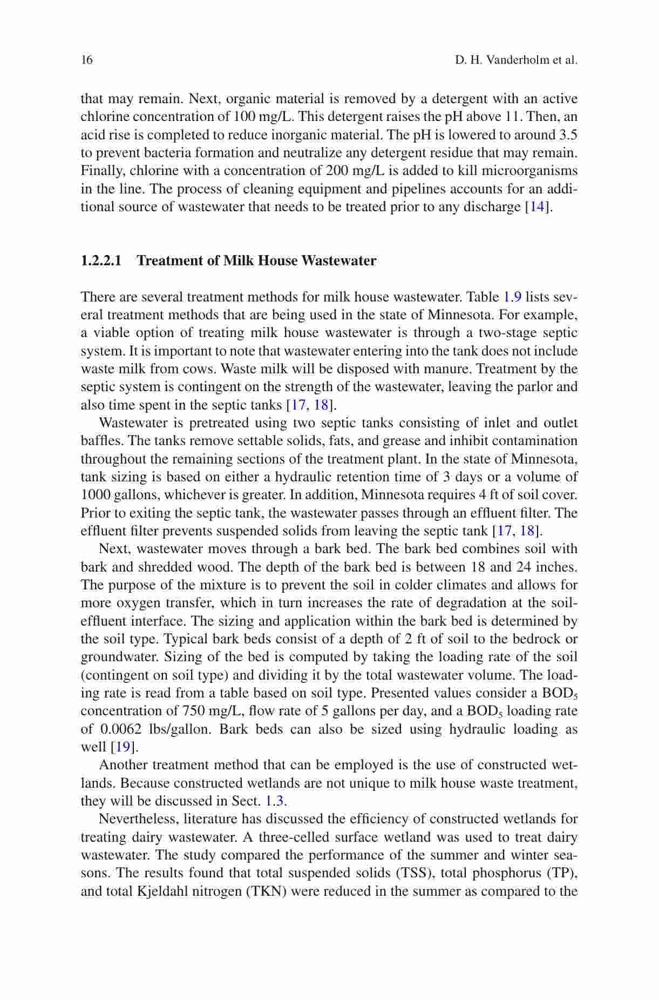 16

D. H. Vanderholm et al.

that may remain. Next, organic material is removed by a detergent with an active chlorine concentration of 100 mg/L. This detergent raises the pH above 11. Then, an acid rise is completed to reduce inorganic material. The pH is lowered to around 3.5 to prevent bacteria formation and neutralize any detergent residue that may remain. Finally, chlorine with a concentration of 200 mg/L is added to kill microorganisms in the line. The process of cleaning equipment and pipelines accounts for an additional source of wastewater that needs to be treated prior to any discharge [14].

1.2.2.1 Treatment of Milk House Wastewater

There are several treatment methods for milk house wastewater. Table 1.9 lists several treatment methods that are being used in the state of Minnesota. For example, a viable option of treating milk house wastewater is through a two-stage septic system. It is important to note that wastewater entering into the tank does not include waste milk from cows. Waste milk will be disposed with manure. Treatment by the septic system is contingent on the strength of the wastewater, leaving the parlor and also time spent in the septic tanks [17, 18].

Wastewater is pretreated using two septic tanks consisting of inlet and outlet baffles. The tanks remove settable solids, fats, and grease and inhibit contamination throughout the remaining sections of the treatment plant. In the state of Minnesota, tank sizing is based on either a hydraulic retention time of 3 days or a volume of 1000 gallons, whichever is greater. In addition, Minnesota requires 4 ft of soil cover. Prior to exiting the septic tank, the wastewater passes through an effluent filter. The effluent filter prevents suspended solids from leaving the septic tank [17, 18].

Next, wastewater moves through a bark bed. The bark bed combines soil with bark and shredded wood. The depth of the bark bed is between 18 and 24 inches. The purpose of the mixture is to prevent the soil in colder climates and allows for more oxygen transfer, which in turn increases the rate of degradation at the soil-effluent interface. The sizing and application within the bark bed is determined by the soil type. Typical bark beds consist of a depth of 2 ft of soil to the bedrock or groundwater. Sizing of the bed is computed by taking the loading rate of the soil (contingent on soil type) and dividing it by the total wastewater volume. The loading rate is read from a table based on soil type. Presented values consider a $BOD_5$ concentration of 750 mg/L, flow rate of 5 gallons per day, and a $BOD_5$ loading rate of 0.0062 lbs/gallon. Bark beds can also be sized using hydraulic loading as well [19].

Another treatment method that can be employed is the use of constructed wetlands. Because constructed wetlands are not unique to milk house waste treatment, they will be discussed in Sect. 1.3.

Nevertheless, literature has discussed the efficiency of constructed wetlands for treating dairy wastewater. A three-celled surface wetland was used to treat dairy wastewater. The study compared the performance of the summer and winter seasons. The results found that total suspended solids (TSS), total phosphorus (TP), and total Kjeldahl nitrogen (TKN) were reduced in the summer as compared to the